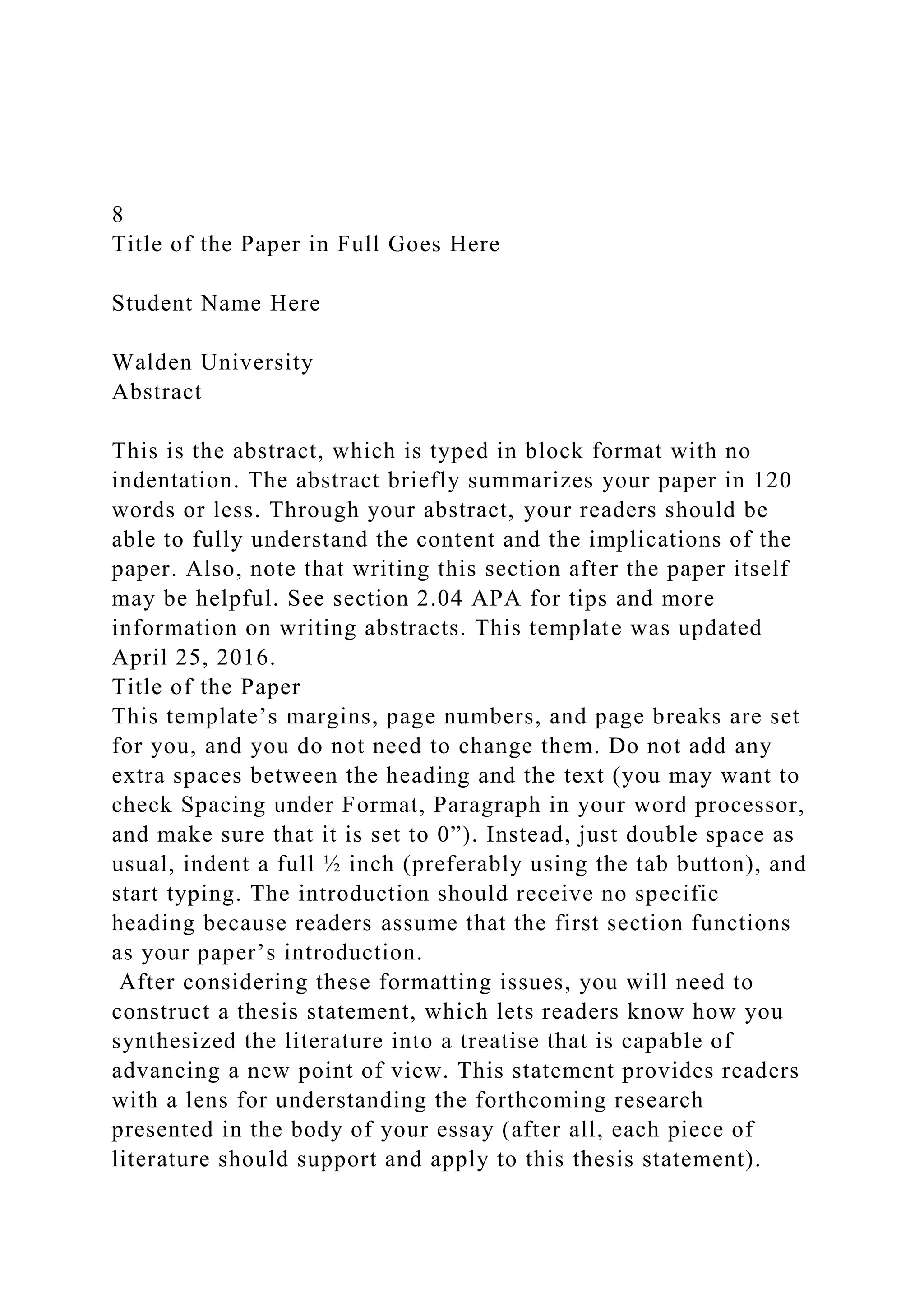 8
Title of the Paper in Full Goes Here

Student Name Here

Walden University
Abstract

This is the abstract, which is typed in block format with no indentation. The abstract briefly summarizes your paper in 120 words or less. Through your abstract, your readers should be able to fully understand the content and the implications of the paper. Also, note that writing this section after the paper itself may be helpful. See section 2.04 APA for tips and more information on writing abstracts. This template was updated April 25, 2016.
Title of the Paper
This template’s margins, page numbers, and page breaks are set for you, and you do not need to change them. Do not add any extra spaces between the heading and the text (you may want to check Spacing under Format, Paragraph in your word processor, and make sure that it is set to 0”). Instead, just double space as usual, indent a full ½ inch (preferably using the tab button), and start typing. The introduction should receive no specific heading because readers assume that the first section functions as your paper’s introduction.
After considering these formatting issues, you will need to construct a thesis statement, which lets readers know how you synthesized the literature into a treatise that is capable of advancing a new point of view. This statement provides readers with a lens for understanding the forthcoming research presented in the body of your essay (after all, each piece of literature should support and apply to this thesis statement).